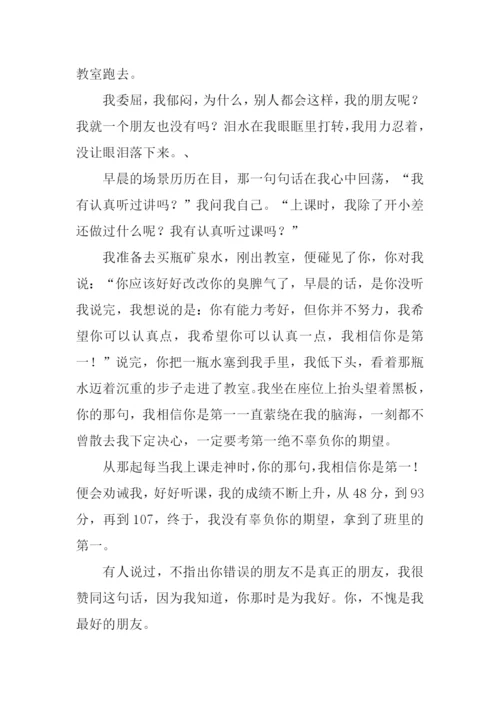 教室跑去。

我委屈，我郁闷，为什么，别人都会这样，我的朋友呢？我就一个朋友也没有吗？泪水在我眼眶里打转，我用力忍着，没让眼泪落下来。、

早晨的场景历历在目，那一句句话在我心中回荡，“我有认真听过讲吗？”我问我自己。“上课时，我除了开小差还做过什么呢？我有认真听过课吗？”

我准备去买瓶矿泉水，刚出教室，便碰见了你，你对我说：“你应该好好改改你的臭脾气了，早晨的话，是你没听我说完，我想说的是：你有能力考好，但你并不努力，我希望你可以认真点，我希望你可以认真一点，我相信你是第一！”说完，你把一瓶水塞到我手里，我低下头，看着那瓶水迈着沉重的步子走进了教室。我坐在座位上抬头望着黑板，你的那句，我相信你是第一一直萦绕在我的脑海，一刻都不曾散去我下定决心，一定要考第一绝不辜负你的期望。

从那起每当我上课走神时，你的那句，我相信你是第一！便会劝诫我，好好听课，我的成绩不断上升，从 48 分，到 93 分，再到 107，终于，我没有辜负你的期望，拿到了班里的第一。

有人说过，不指出你错误的朋友不是真正的朋友，我很赞同这句话，因为我知道，你那时是为我好。你，不愧是我最好的朋友。